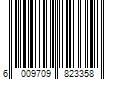 6 009709 823358